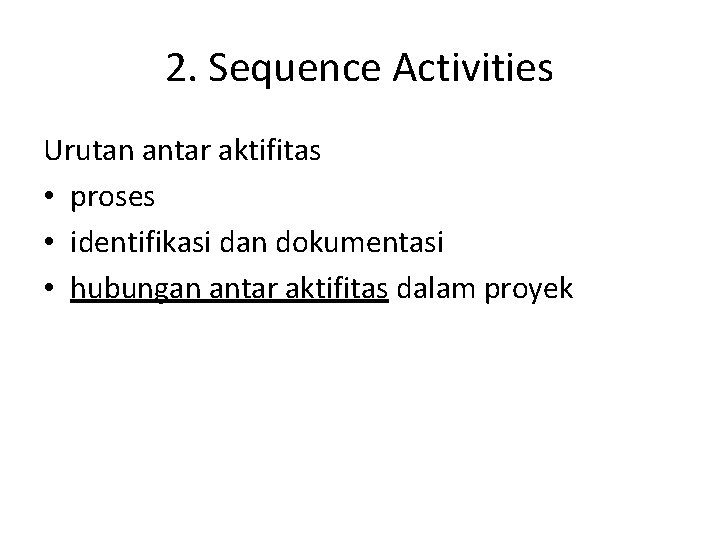 2. Sequence Activities

Urutan antar aktifitas
• proses
• identifikasi dan dokumentasi
• hubungan antar aktifitas dalam proyek